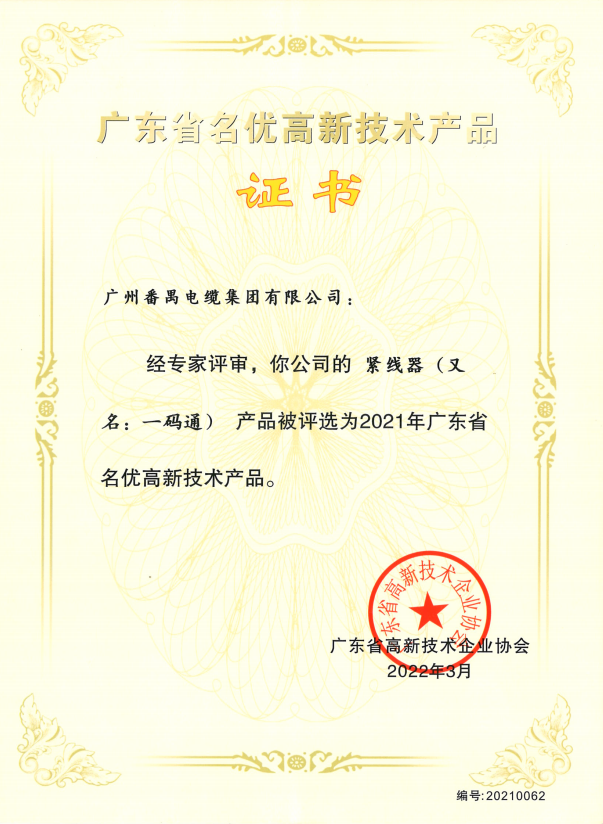 广东省名优高新技术产品

证书

广州番禺电缆集团有限公司：

经专家评审，你公司的 紧线器（又名：一码通） 产品被评选为2021年广东省名优高新技术产品。

广东省高新技术企业协会

广东省高新技术企业协会
2022年3月

编号:20210062